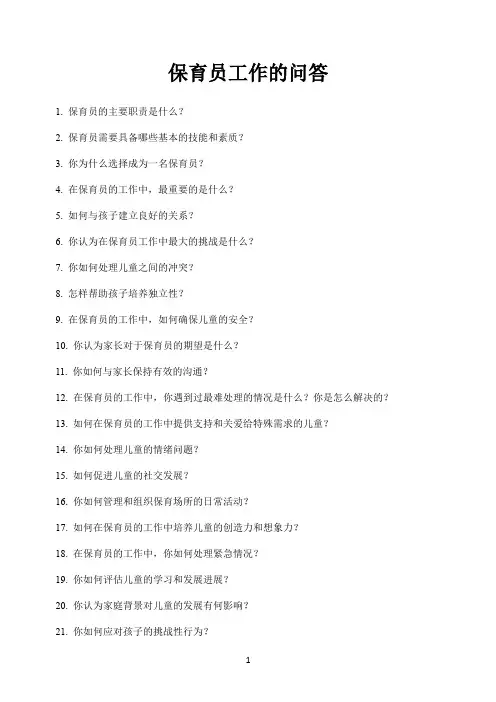 保育员工作的问答

1. 保育员的主要职责是什么？

2. 保育员需要具备哪些基本的技能和素质？

3. 你为什么选择成为一名保育员？

4. 在保育员的工作中，最重要的是什么？

5. 如何与孩子建立良好的关系？

6. 你认为在保育员工作中最大的挑战是什么？

7. 你如何处理儿童之间的冲突？

8. 怎样帮助孩子培养独立性？

9. 在保育员的工作中，如何确保儿童的安全？

10. 你认为家长对于保育员的期望是什么？

11. 你如何与家长保持有效的沟通？

12. 在保育员的工作中，你遇到过最难处理的情况是什么？你是怎么解决的？

13. 如何在保育员的工作中提供支持和关爱给特殊需求的儿童？

14. 你如何处理儿童的情绪问题？

15. 如何促进儿童的社交发展？

16. 你如何管理和组织保育场所的日常活动？

17. 如何在保育员的工作中培养儿童的创造力和想象力？

18. 在保育员的工作中，你如何处理紧急情况？

19. 你如何评估儿童的学习和发展进展？

20. 你认为家庭背景对儿童的发展有何影响？

21. 你如何应对孩子的挑战性行为？

1